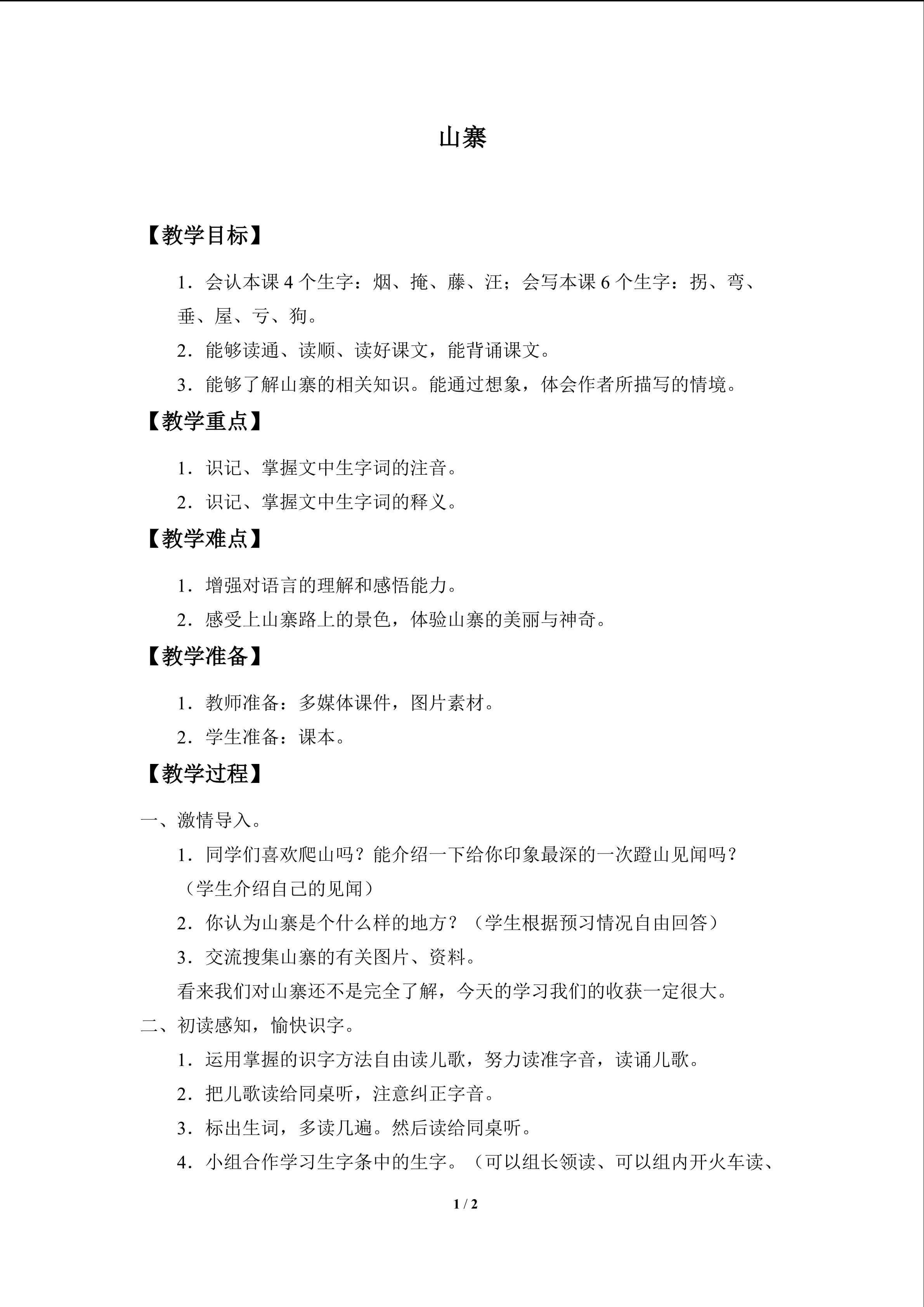 山寨

【教学目标】

1．会认本课4个生字：烟、掩、藤、汪；会写本课6个生字：拐、弯、垂、屋、亏、狗。

2．能够读通、读顺、读好课文，能背诵课文。

3．能够了解山寨的相关知识。能通过想象，体会作者所描写的情境。

【教学重点】

1．识记、掌握文中生字词的注音。

2．识记、掌握文中生字词的释义。

【教学难点】

1．增强对语言的理解和感悟能力。

2．感受上山寨路上的景色，体验山寨的美丽与神奇。

【教学准备】

1．教师准备：多媒体课件，图片素材。

2．学生准备：课本。

【教学过程】

一、激情导入。

1．同学们喜欢爬山吗？能介绍一下给你印象最深的一次蹬山见闻吗？（学生介绍自己的见闻）

2．你认为山寨是个什么样的地方？（学生根据预习情况自由回答）

3．交流搜集山寨的有关图片、资料。

看来我们对山寨还不是完全了解，今天的学习我们的收获一定很大。

二、初读感知，愉快识字。

1．运用掌握的识字方法自由读儿歌，努力读准字音，读诵儿歌。

2．把儿歌读给同桌听，注意纠正字音。

3．标出生词，多读几遍。然后读给同桌听。

4．小组合作学习生字条中的生字。（可以组长领读、可以组内开火车读、

1 / 2